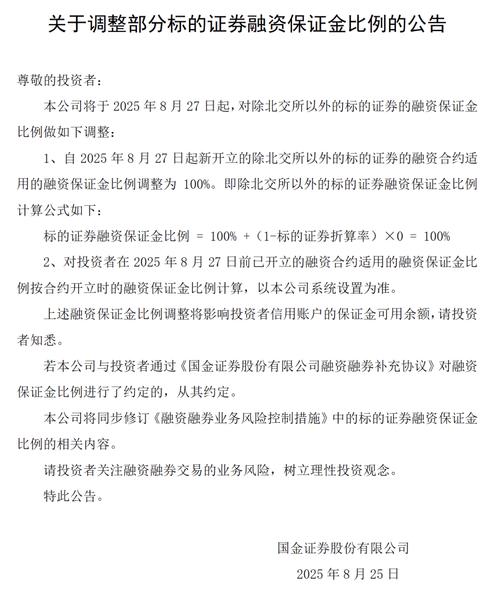 关于调整部分标的证券融资保证金比例的公告

尊敬的投资者：

本公司将于 2025 年 8 月 27 日起，对除北交所以外的标的证券的融资保证金比例做如下调整：

1、自 2025 年 8 月 27 日起新开立的除北交所以外的标的证券的融资合约适用的融资保证金比例调整为 100%。即除北交所以外的标的证券融资保证金比例计算公式如下：

标的证券融资保证金比例 = 100% +（1-标的证券折算率）×0 = 100%

2、对投资者在 2025 年 8 月 27 日前已开立的融资合约适用的融资保证金比例按合约开立时的融资保证金比例计算，以本公司系统设置为准。

上述融资保证金比例调整将影响投资者信用账户的保证金可用余额，请投资者知悉。

若本公司与投资者通过《国金证券股份有限公司融资融券补充协议》对融资保证金比例进行了约定的，从其约定。

本公司将同步修订《融资融券业务风险控制措施》中的标的证券融资保证金比例的相关内容。

请投资者关注融资融券交易的业务风险，树立理性投资观念。

特此公告。

国金证券股份有限公司

2025 年 8 月 25 日